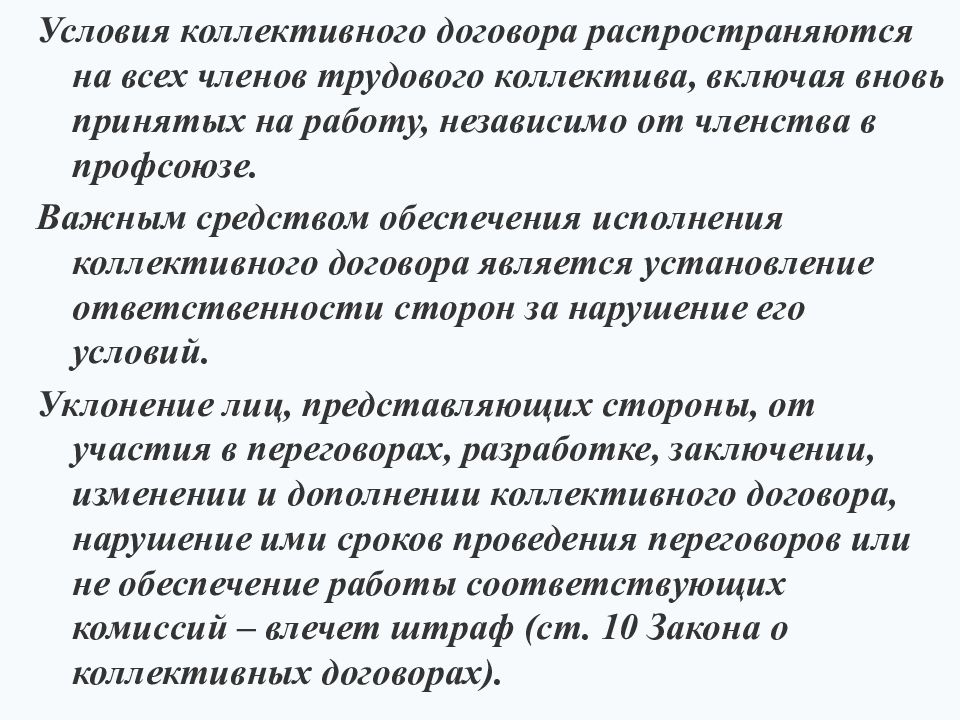 Условия коллективного договора распространяются на всех членов трудового коллектива, включая вновь принятых на работу, независимо от членства в профсоюзе.

Важным средством обеспечения исполнения коллективного договора является установление ответственности сторон за нарушение его условий.

Уклонение лиц, представляющих стороны, от участия в переговорах, разработке, заключении, изменении и дополнении коллективного договора, нарушение ими сроков проведения переговоров или не обеспечение работы соответствующих комиссий – влечет штраф (ст. 10 Закона о коллективных договорах).